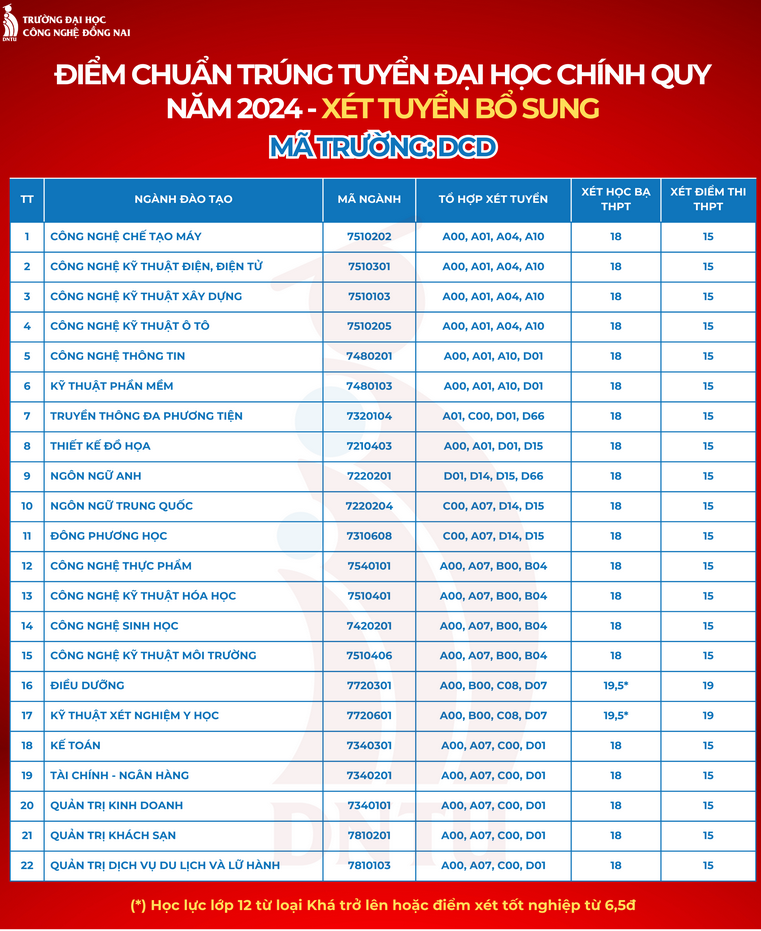 TRƯỜNG ĐẠI HỌC
CÔNG NGHỆ ĐỒNG NAI

ĐIỂM CHUẨN TRÚNG TUYỂN ĐẠI HỌC CHÍNH QUY
NĂM 2024 - XÉT TUYỂN BỔ SUNG

MÃ TRƯỜNG: DCD

| TT | NGÀNH ĐÀO TẠO | MÃ NGÀNH | TỔ HỢP XÉT TUYỂN | XÉT HỌC BẠ THPT | XÉT ĐIỂM THI THPT |
|---|---|---|---|---|---|
| 1 | CÔNG NGHỆ CHẾ TẠO MÁY | 7510202 | A00, A01, A04, A10 | 18 | 15 |
| 2 | CÔNG NGHỆ KỸ THUẬT ĐIỆN, ĐIỆN TỬ | 7510301 | A00, A01, A04, A10 | 18 | 15 |
| 3 | CÔNG NGHỆ KỸ THUẬT XÂY DỰNG | 7510103 | A00, A01, A04, A10 | 18 | 15 |
| 4 | CÔNG NGHỆ KỸ THUẬT Ô TÔ | 7510205 | A00, A01, A04, A10 | 18 | 15 |
| 5 | CÔNG NGHỆ THÔNG TIN | 7480201 | A00, A01, A10, D01 | 18 | 15 |
| 6 | KỸ THUẬT PHẦN MỀM | 7480103 | A00, A01, A10, D01 | 18 | 15 |
| 7 | TRUYỀN THÔNG ĐA PHƯƠNG TIỆN | 7320104 | A01, C00, D01, D66 | 18 | 15 |
| 8 | THIẾT KẾ ĐỒ HỌA | 7210403 | A00, A01, D01, D15 | 18 | 15 |
| 9 | NGÔN NGỮ ANH | 7220201 | D01, D14, D15, D66 | 18 | 15 |
| 10 | NGÔN NGỮ TRUNG QUỐC | 7220204 | C00, A07, D14, D15 | 18 | 15 |
| 11 | ĐÔNG PHƯƠNG HỌC | 7310608 | C00, A07, D14, D15 | 18 | 15 |
| 12 | CÔNG NGHỆ THỰC PHẨM | 7540101 | A00, A07, B00, B04 | 18 | 15 |
| 13 | CÔNG NGHỆ KỸ THUẬT HÓA HỌC | 7510401 | A00, A07, B00, B04 | 18 | 15 |
| 14 | CÔNG NGHỆ SINH HỌC | 7420201 | A00, A07, B00, B04 | 18 | 15 |
| 15 | CÔNG NGHỆ KỸ THUẬT MÔI TRƯỜNG | 7510406 | A00, A07, B00, B04 | 18 | 15 |
| 16 | ĐIỀU DƯỠNG | 7720301 | A00, B00, C08, D07 | 19,5* | 19 |
| 17 | KỸ THUẬT XÉT NGHIỆM Y HỌC | 7720601 | A00, B00, C08, D07 | 19,5* | 19 |
| 18 | KẾ TOÁN | 7340301 | A00, A07, C00, D01 | 18 | 15 |
| 19 | TÀI CHÍNH - NGÂN HÀNG | 7340201 | A00, A07, C00, D01 | 18 | 15 |
| 20 | QUẢN TRỊ KINH DOANH | 7340101 | A00, A07, C00, D01 | 18 | 15 |
| 21 | QUẢN TRỊ KHÁCH SẠN | 7810201 | A00, A07, C00, D01 | 18 | 15 |
| 22 | QUẢN TRỊ DỊCH VỤ DU LỊCH VÀ LỮ HÀNH | 7810103 | A00, A07, C00, D01 | 18 | 15 |

(*) Học lực lớp 12 từ loại Khá trở lên hoặc điểm xét tốt nghiệp từ 6,5đ

DNTU